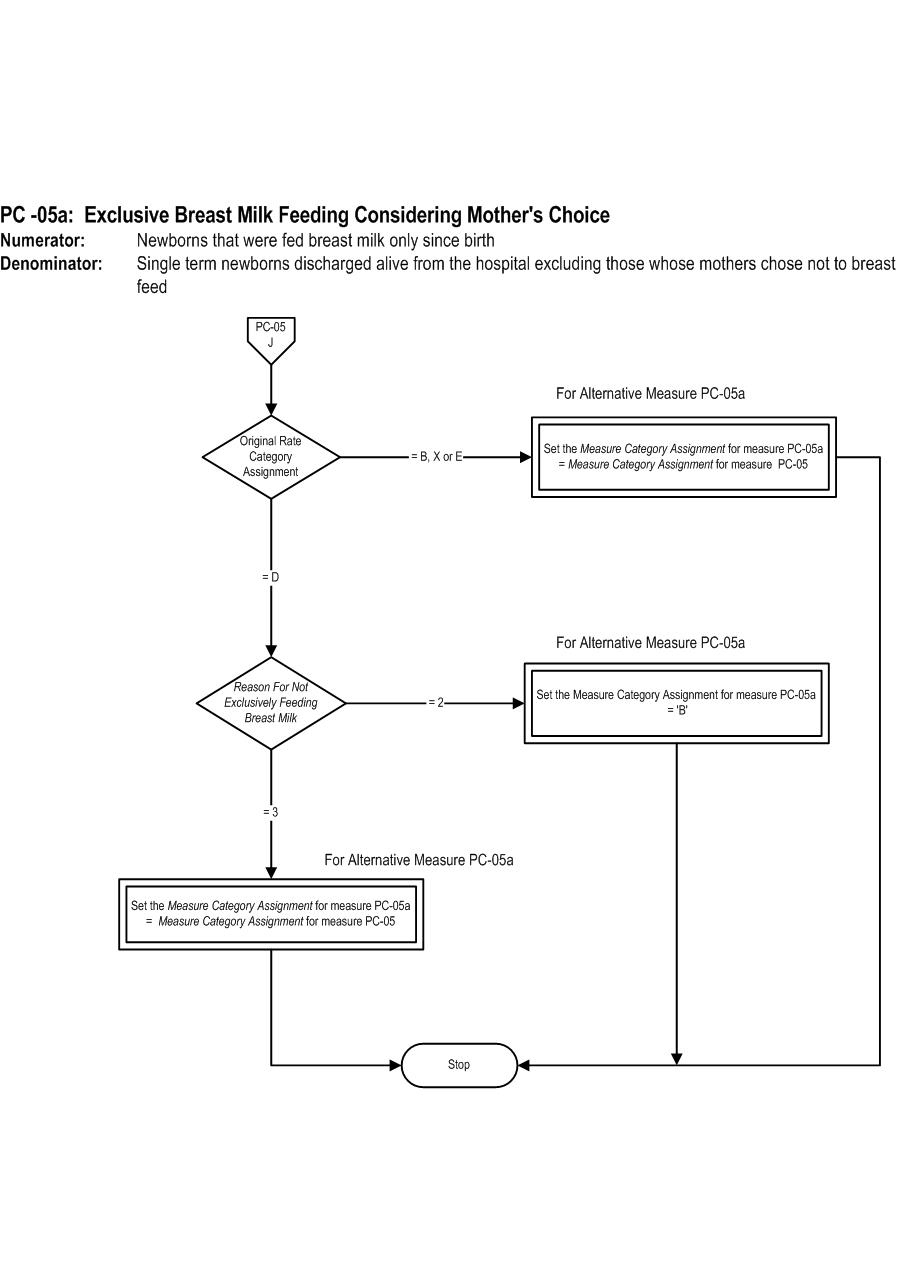 PC -05a: Exclusive Breast Milk Feeding Considering Mother's Choice
Numerator: Newborns that were fed breast milk only since birth
Denominator: Single term newborns discharged alive from the hospital excluding those whose mothers chose not to breast feed

PC-05
J

Original Rate Category Assignment

= B, X or E

For Alternative Measure PC-05a

Set the Measure Category Assignment for measure PC-05a = Measure Category Assignment for measure PC-05

= D

Reason For Not Exclusively Feeding Breast Milk

= 2

For Alternative Measure PC-05a

Set the Measure Category Assignment for measure PC-05a = 'B'

= 3

For Alternative Measure PC-05a

Set the Measure Category Assignment for measure PC-05a = Measure Category Assignment for measure PC-05

Stop